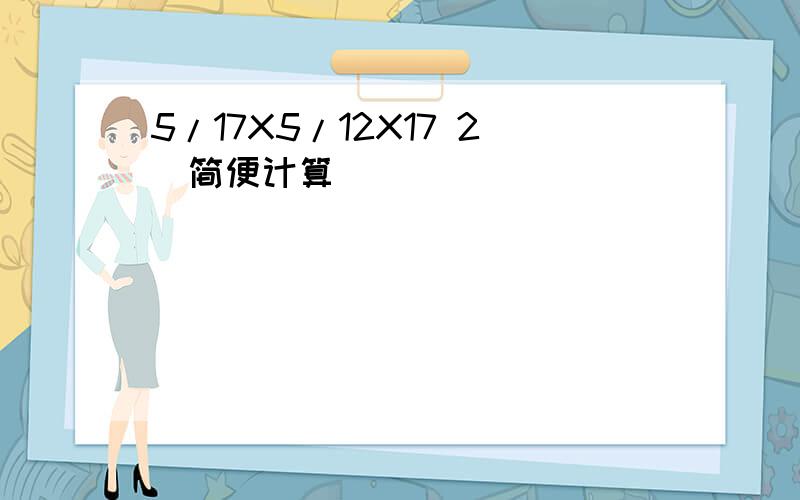 5/17X5/12X17 2
简便计算